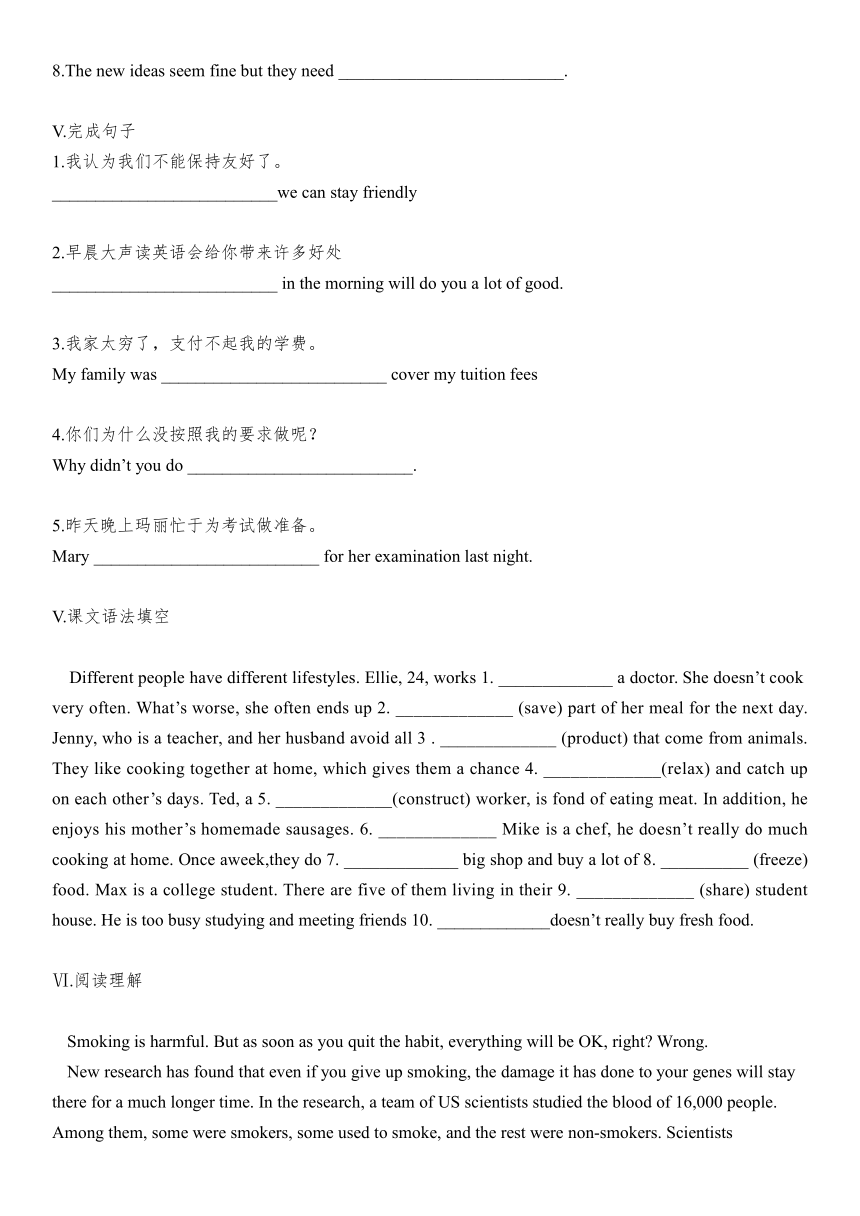 8.The new ideas seem fine but they need __________________________.

V.完成句子
1.我认为我们不能保持友好了。
__________________________we can stay friendly

2.早晨大声读英语会给你带来许多好处
__________________________ in the morning will do you a lot of good.

3.我家太穷了，支付不起我的学费。
My family was __________________________ cover my tuition fees

4.你们为什么没按照我的要求做呢？
Why didn't you do __________________________.

5.昨天晚上玛丽忙于为考试做准备。
Mary __________________________ for her examination last night.

V.课文语法填空

Different people have different lifestyles. Ellie, 24, works 1. _____________ a doctor. She doesn't cook very often. What's worse, she often ends up 2. _____________ (save) part of her meal for the next day. Jenny, who is a teacher, and her husband avoid all 3 . _____________ (product) that come from animals. They like cooking together at home, which gives them a chance 4. _____________(relax) and catch up on each other's days. Ted, a 5. _____________(construct) worker, is fond of eating meat. In addition, he enjoys his mother's homemade sausages. 6. _____________ Mike is a chef, he doesn't really do much cooking at home. Once aweek,they do 7. _____________ big shop and buy a lot of 8. __________ (freeze) food. Max is a college student. There are five of them living in their 9. _____________ (share) student house. He is too busy studying and meeting friends 10. _____________doesn't really buy fresh food.

Ⅵ.阅读理解

Smoking is harmful. But as soon as you quit the habit, everything will be OK, right? Wrong.
New research has found that even if you give up smoking, the damage it has done to your genes will stay there for a much longer time. In the research, a team of US scientists studied the blood of 16,000 people. Among them, some were smokers, some used to smoke, and the rest were non-smokers. Scientists